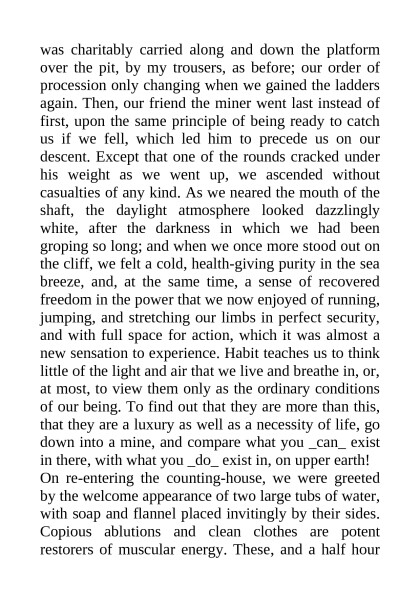 was charitably carried along and down the platform over the pit, by my trousers, as before; our order of procession only changing when we gained the ladders again. Then, our friend the miner went last instead of first, upon the same principle of being ready to catch us if we fell, which led him to precede us on our descent. Except that one of the rounds cracked under his weight as we went up, we ascended without casualties of any kind. As we neared the mouth of the shaft, the daylight atmosphere looked dazzlingly white, after the darkness in which we had been groping so long; and when we once more stood out on the cliff, we felt a cold, health-giving purity in the sea breeze, and, at the same time, a sense of recovered freedom in the power that we now enjoyed of running, jumping, and stretching our limbs in perfect security, and with full space for action, which it was almost a new sensation to experience. Habit teaches us to think little of the light and air that we live and breathe in, or, at most, to view them only as the ordinary conditions of our being. To find out that they are more than this, that they are a luxury as well as a necessity of life, go down into a mine, and compare what you _can_ exist in there, with what you _do_ exist in, on upper earth!
On re-entering the counting-house, we were greeted by the welcome appearance of two large tubs of water, with soap and flannel placed invitingly by their sides. Copious ablutions and clean clothes are potent restorers of muscular energy. These, and a half hour